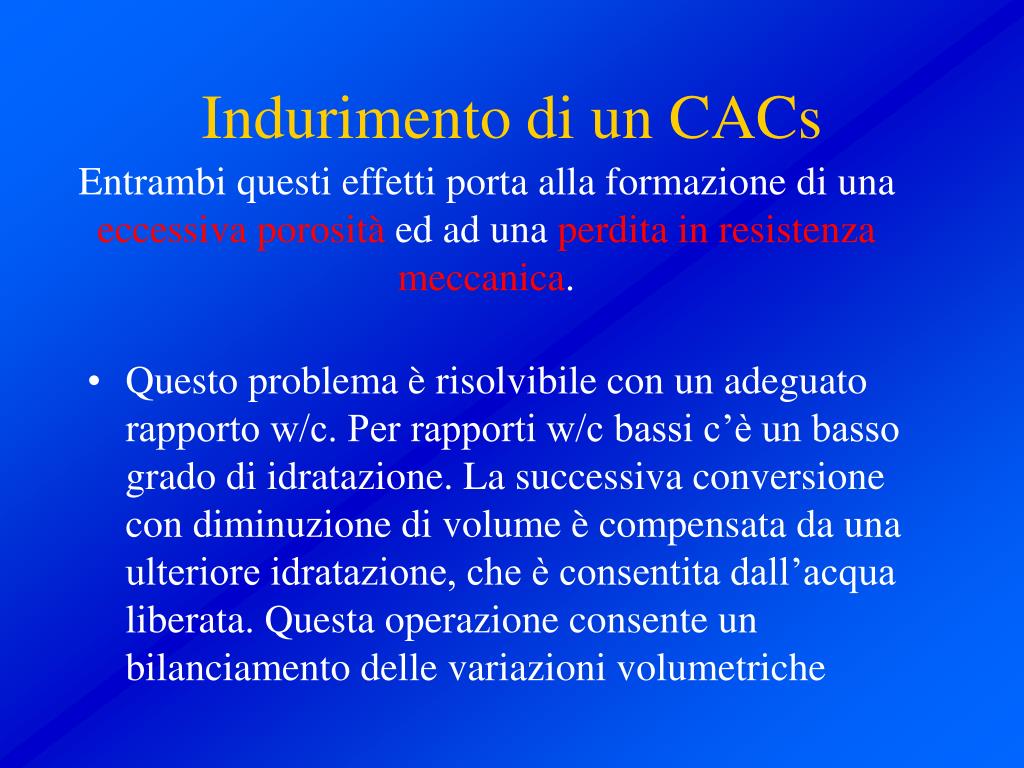 Indurimento di un CACs

Entrambi questi effetti porta alla formazione di una eccessiva porosità ed ad una perdita in resistenza meccanica.

• Questo problema è risolvibile con un adeguato rapporto w/c. Per rapporti w/c bassi c’è un basso grado di idratazione. La successiva conversione con diminuzione di volume è compensata da una ulteriore idratazione, che è consentita dall’acqua liberata. Questa operazione consente un bilanciamento delle variazioni volumetriche